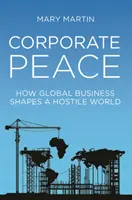 MARY MARTIN

CORPORATE PEACE

HOW GLOBAL BUSINESS SHAPES A HOSTILE WORLD